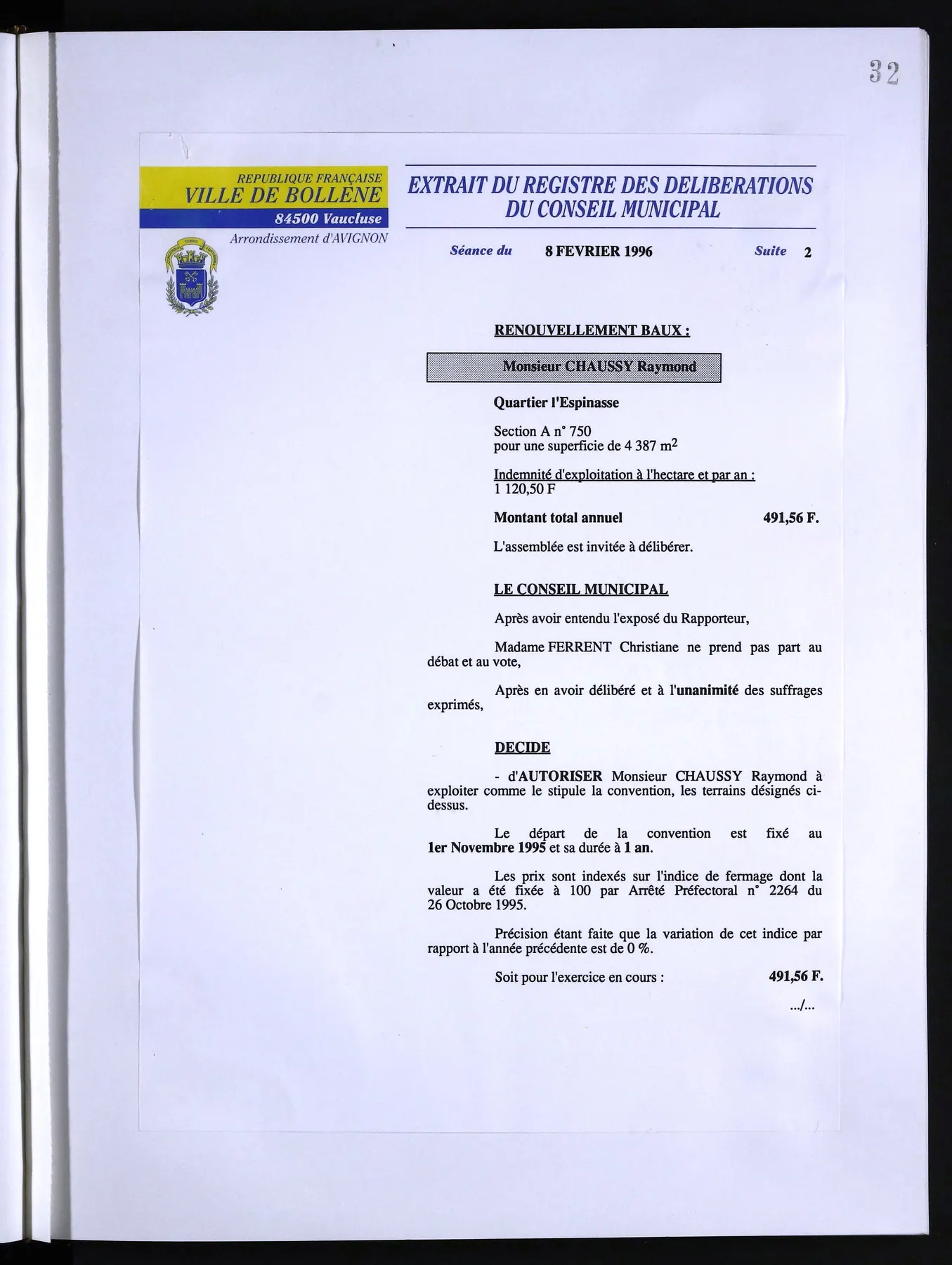 32

REPUBLIQUE FRANÇAISE
VILLE DE BOLLENE
84500 Vaucluse
Arrondissement d'AVIGNON

EXTRAIT DU REGISTRE DES DELIBERATIONS DU CONSEIL MUNICIPAL

Séance du 8 FEVRIER 1996 Suite 2

RENOUVELLEMENT BAUX :

Monsieur CHAUSSY Raymond

Quartier l'Espinasse

Section A n° 750
pour une superficie de 4 387 $m^2$

Indemnité d'exploitation à l'hectare et par an :
1 120,50 F

Montant total annuel 491,56 F.

L'assemblée est invitée à délibérer.

LE CONSEIL MUNICIPAL

Après avoir entendu l'exposé du Rapporteur,

Madame FERRENT Christiane ne prend pas part au débat et au vote,

Après en avoir délibéré et à l'unanimité des suffrages exprimés,

DECIDE

- d'AUTORISER Monsieur CHAUSSY Raymond à exploiter comme le stipule la convention, les terrains désignés ci-dessus.

Le départ de la convention est fixé au 1er Novembre 1995 et sa durée à 1 an.

Les prix sont indexés sur l'indice de fermage dont la valeur a été fixée à 100 par Arrêté Préfectoral n° 2264 du 26 Octobre 1995.

Précision étant faite que la variation de cet indice par rapport à l'année précédente est de 0 %.

Soit pour l'exercice en cours : 491,56 F.

.../...